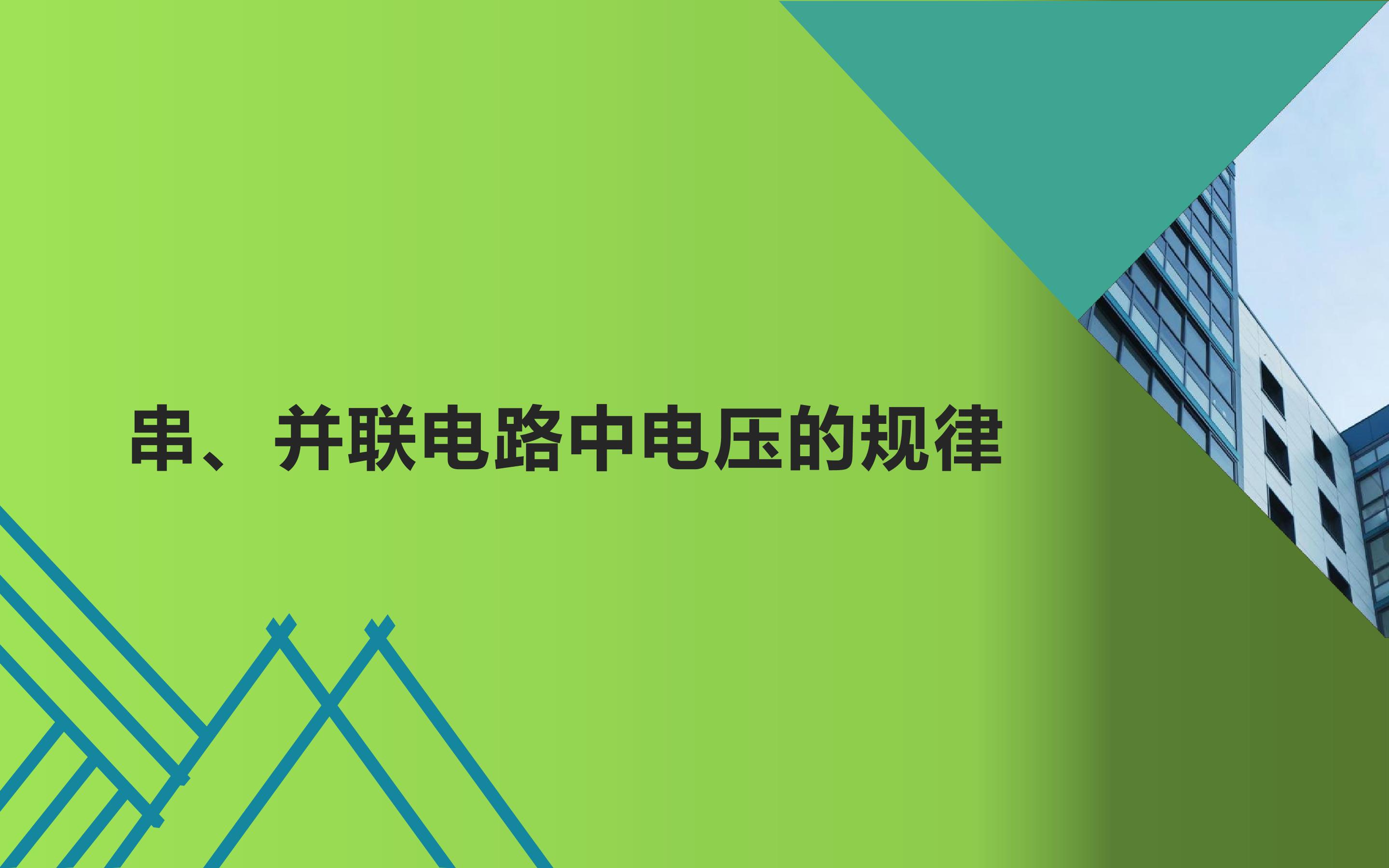 串、并联电路中电压的规律